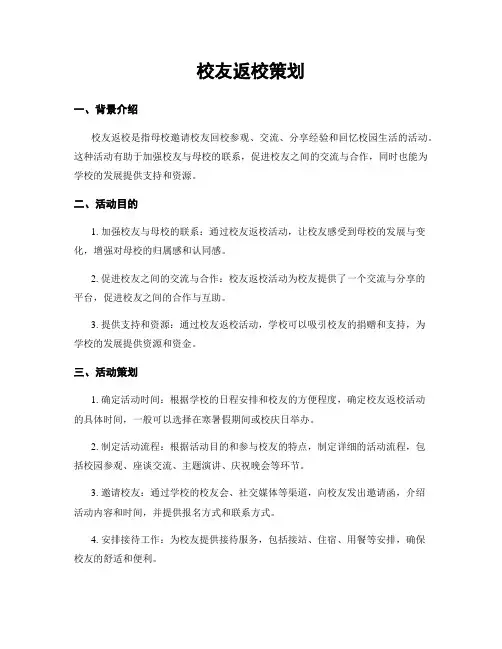 校友返校策划

一、背景介绍

校友返校是指母校邀请校友回校参观、交流、分享经验和回忆校园生活的活动。这种活动有助于加强校友与母校的联系，促进校友之间的交流与合作，同时也能为学校的发展提供支持和资源。

二、活动目的

1. 加强校友与母校的联系：通过校友返校活动，让校友感受到母校的发展与变化，增强对母校的归属感和认同感。

2. 促进校友之间的交流与合作：校友返校活动为校友提供了一个交流与分享的平台，促进校友之间的合作与互助。

3. 提供支持和资源：通过校友返校活动，学校可以吸引校友的捐赠和支持，为学校的发展提供资源和资金。

三、活动策划

1. 确定活动时间：根据学校的日程安排和校友的方便程度，确定校友返校活动的具体时间，一般可以选择在寒暑假期间或校庆日举办。

2. 制定活动流程：根据活动目的和参与校友的特点，制定详细的活动流程，包括校园参观、座谈交流、主题演讲、庆祝晚会等环节。

3. 邀请校友：通过学校的校友会、社交媒体等渠道，向校友发出邀请函，介绍活动内容和时间，并提供报名方式和联系方式。

4. 安排接待工作：为校友提供接待服务，包括接站、住宿、用餐等安排，确保校友的舒适和便利。